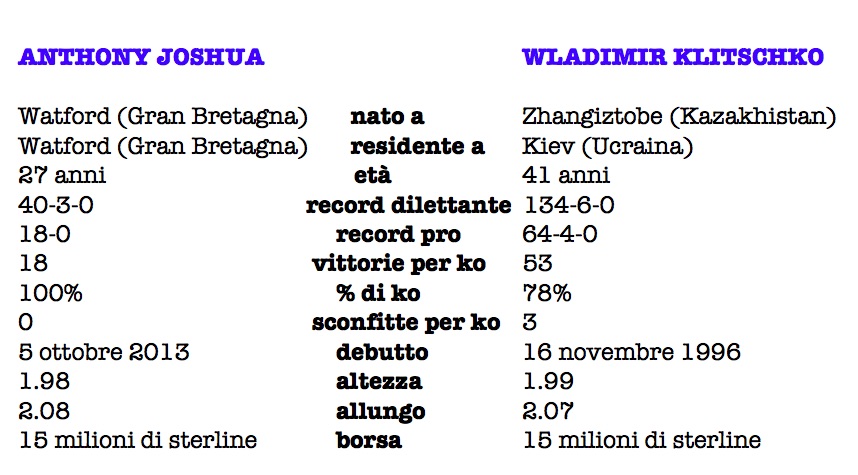 | ANTHONY JOSHUA |  | WLADIMIR KLITSCHKO |
|---|---|---|
| Watford (Gran Bretagna) | nato a | Zhangiztobe (Kazakhistan) |
| Watford (Gran Bretagna) | residente a | Kiev (Ucraina) |
| 27 anni | età | 41 anni |
| 40-3-0 | record dilettante | 134-6-0 |
| 18-0 | record pro | 64-4-0 |
| 18 | vittorie per ko | 53 |
| 100% | % di ko | 78% |
| 0 | sconfitte per ko | 3 |
| 5 ottobre 2013 | debutto | 16 novembre 1996 |
| 1.98 | altezza | 1.99 |
| 2.08 | allungo | 2.07 |
| 15 milioni di sterline | borsa | 15 milioni di sterline |